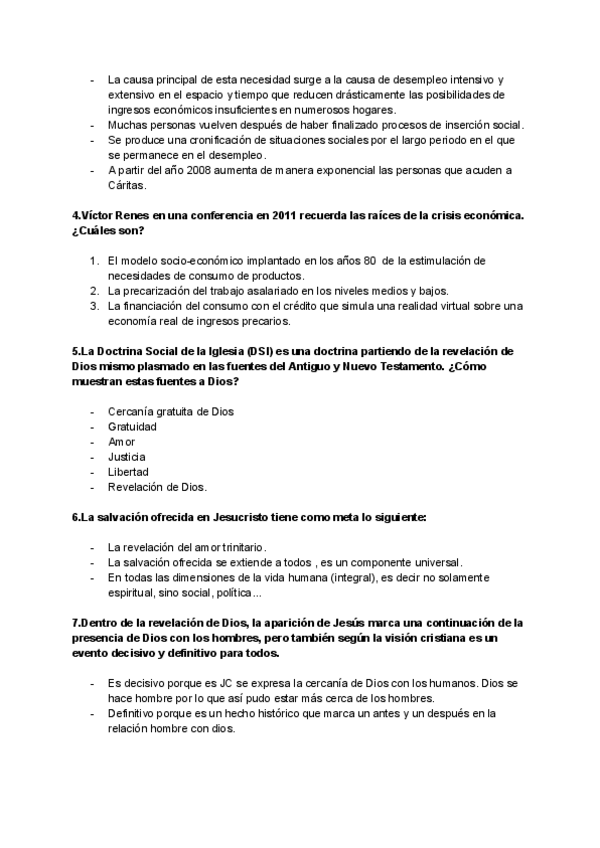 - La causa principal de esta necesidad surge a la causa de desempleo intensivo y extensivo en el espacio y tiempo que reducen drásticamente las posibilidades de ingresos económicos insuficientes en numerosos hogares.
- Muchas personas vuelven después de haber finalizado procesos de inserción social.
- Se produce una cronificación de situaciones sociales por el largo periodo en el que se permanece en el desempleo.
- A partir del año 2008 aumenta de manera exponencial las personas que acuden a Cáritas.

4.Víctor Renes en una conferencia en 2011 recuerda las raíces de la crisis económica. ¿Cuáles son?

1. El modelo socio-económico implantado en los años 80 de la estimulación de necesidades de consumo de productos.
2. La precarización del trabajo asalariado en los niveles medios y bajos.
3. La financiación del consumo con el crédito que simula una realidad virtual sobre una economía real de ingresos precarios.

5.La Doctrina Social de la Iglesia (DSI) es una doctrina partiendo de la revelación de Dios mismo plasmado en las fuentes del Antiguo y Nuevo Testamento. ¿Cómo muestran estas fuentes a Dios?

- Cercanía gratuita de Dios
- Gratuidad
- Amor
- Justicia
- Libertad
- Revelación de Dios.

6.La salvación ofrecida en Jesucristo tiene como meta lo siguiente:

- La revelación del amor trinitario.
- La salvación ofrecida se extiende a todos , es un componente universal.
- En todas las dimensiones de la vida humana (integral), es decir no solamente espiritual, sino social, política...

7.Dentro de la revelación de Dios, la aparición de Jesús marca una continuación de la presencia de Dios con los hombres, pero también según la visión cristiana es un evento decisivo y definitivo para todos.

- Es decisivo porque es JC se expresa la cercanía de Dios con los humanos. Dios se hace hombre por lo que así pudo estar más cerca de los hombres.
- Definitivo porque es un hecho histórico que marca un antes y un después en la relación hombre con dios.